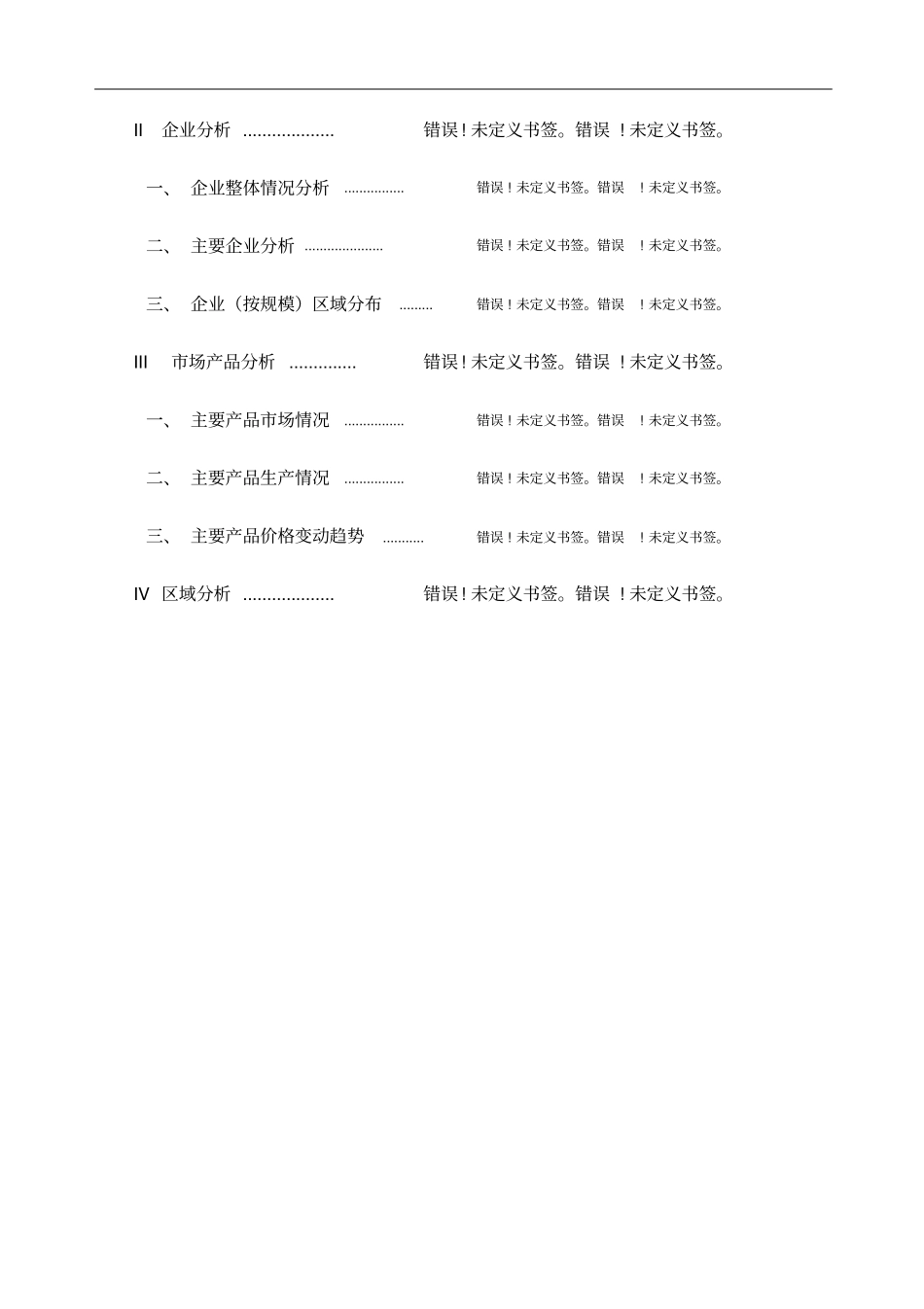 II 企业分析 ................... 错误！未定义书签。错误 ！未定义书签。

一、 企业整体情况分析 ................ 错误！未定义书签。错误 ！未定义书签。

二、 主要企业分析 ..................... 错误！未定义书签。错误 ！未定义书签。

三、 企业（按规模）区域分布 ......... 错误！未定义书签。错误 ！未定义书签。

III 市场产品分析 .............. 错误！未定义书签。错误 ！未定义书签。

一、 主要产品市场情况 ................ 错误！未定义书签。错误 ！未定义书签。

二、 主要产品生产情况 ................ 错误！未定义书签。错误 ！未定义书签。

三、 主要产品价格变动趋势 ........... 错误！未定义书签。错误 ！未定义书签。

IV 区域分析 ................... 错误！未定义书签。错误 ！未定义书签。